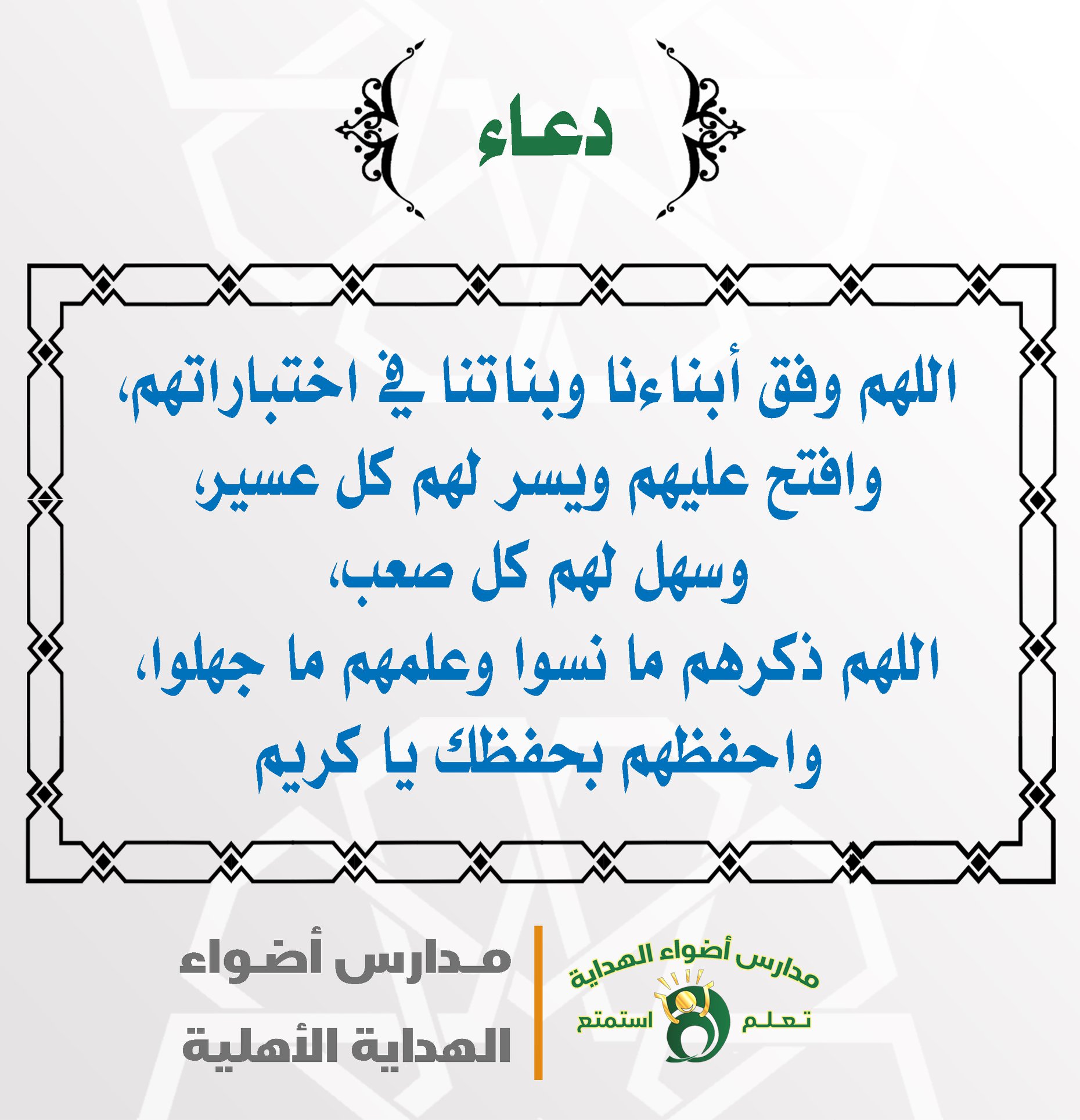 دعاء

اللهم وفق أبناءنا وبناتنا في اختباراتهم،
وافتح عليهم ويسر لهم كل عسير،
وسهل لهم كل صعب،
اللهم ذكرهم ما نسوا وعلمهم ما جهلوا،
واحفظهم بحفظك يا كريم

مدارس أضواء الهداية
تعلم استمتع

مدارس أضواء
الهداية الأهلية